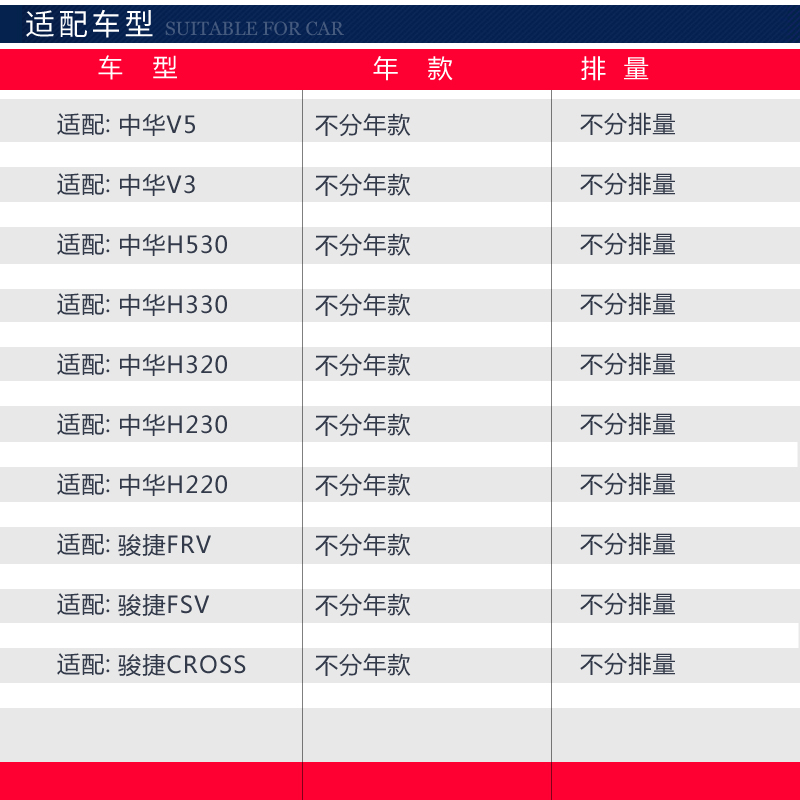 适配车型 SUITABLE FOR CAR

| 车 型 | 年 款 | 排 量 |
|---|---|---|
| 适配: 中华V5 | 不分年款 | 不分排量 |
| 适配: 中华V3 | 不分年款 | 不分排量 |
| 适配: 中华H530 | 不分年款 | 不分排量 |
| 适配: 中华H330 | 不分年款 | 不分排量 |
| 适配: 中华H320 | 不分年款 | 不分排量 |
| 适配: 中华H230 | 不分年款 | 不分排量 |
| 适配: 中华H220 | 不分年款 | 不分排量 |
| 适配: 骏捷FRV | 不分年款 | 不分排量 |
| 适配: 骏捷FSV | 不分年款 | 不分排量 |
| 适配: 骏捷CROSS | 不分年款 | 不分排量 |